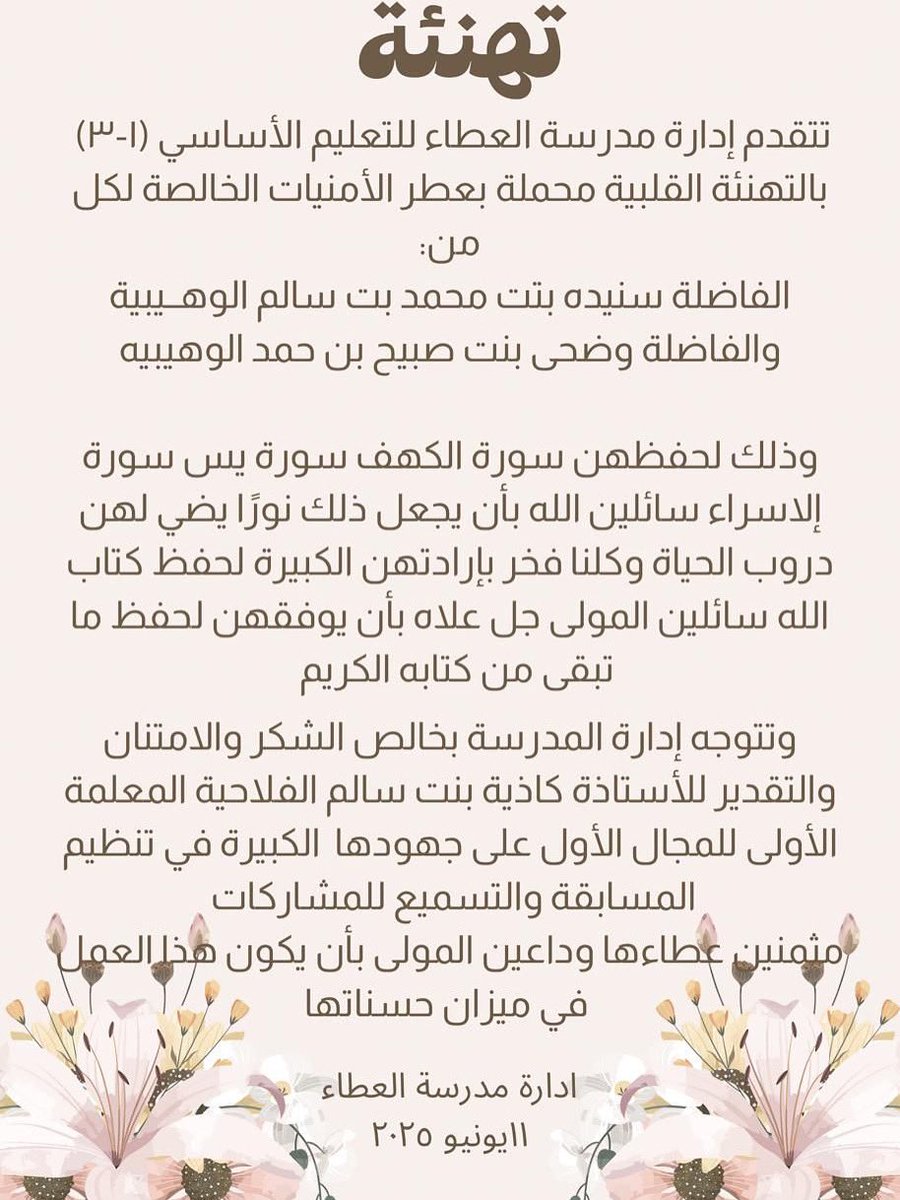 تهنئة

تتقدم إدارة مدرسة العطاء للتعليم الأساسي (١-٣) بالتهنئة القلبية محملة بعطر الأمنيات الخالصة لكل من:
الفاضلة سنيده بتت محمد بت سالم الوهـيبية
والفاضلة وضحى بنت صبيح بن حمد الوهيبيه

وذلك لحفظهن سورة الكهف سورة يس سورة إلاسراء سائلين الله بأن يجعل ذلك نورًا يضي لهن دروب الحياة وكلنا فخر بإرادتهن الكبيرة لحفظ كتاب الله سائلين المولى جل علاه بأن يوفقهن لحفظ ما تبقى من كتابه الكريم

وتتوجه إدارة المدرسة بخالص الشكر والامتنان والتقدير للأستاذة كاذية بنت سالم الفلاحية المعلمة الأولى للمجال الأول على جهودها الكبيرة في تنظيم المسابقة والتسميع للمشاركات
مثمنين عطاءها وداعين المولى بأن يكون هذا العمل في ميزان حسناتها

ادارة مدرسة العطاء
١١يونيو ٢٠٢٥